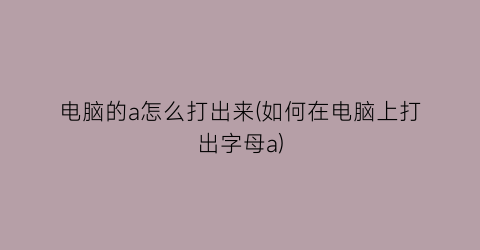 电脑的a怎么打出来(如何在电脑上打出字母a)